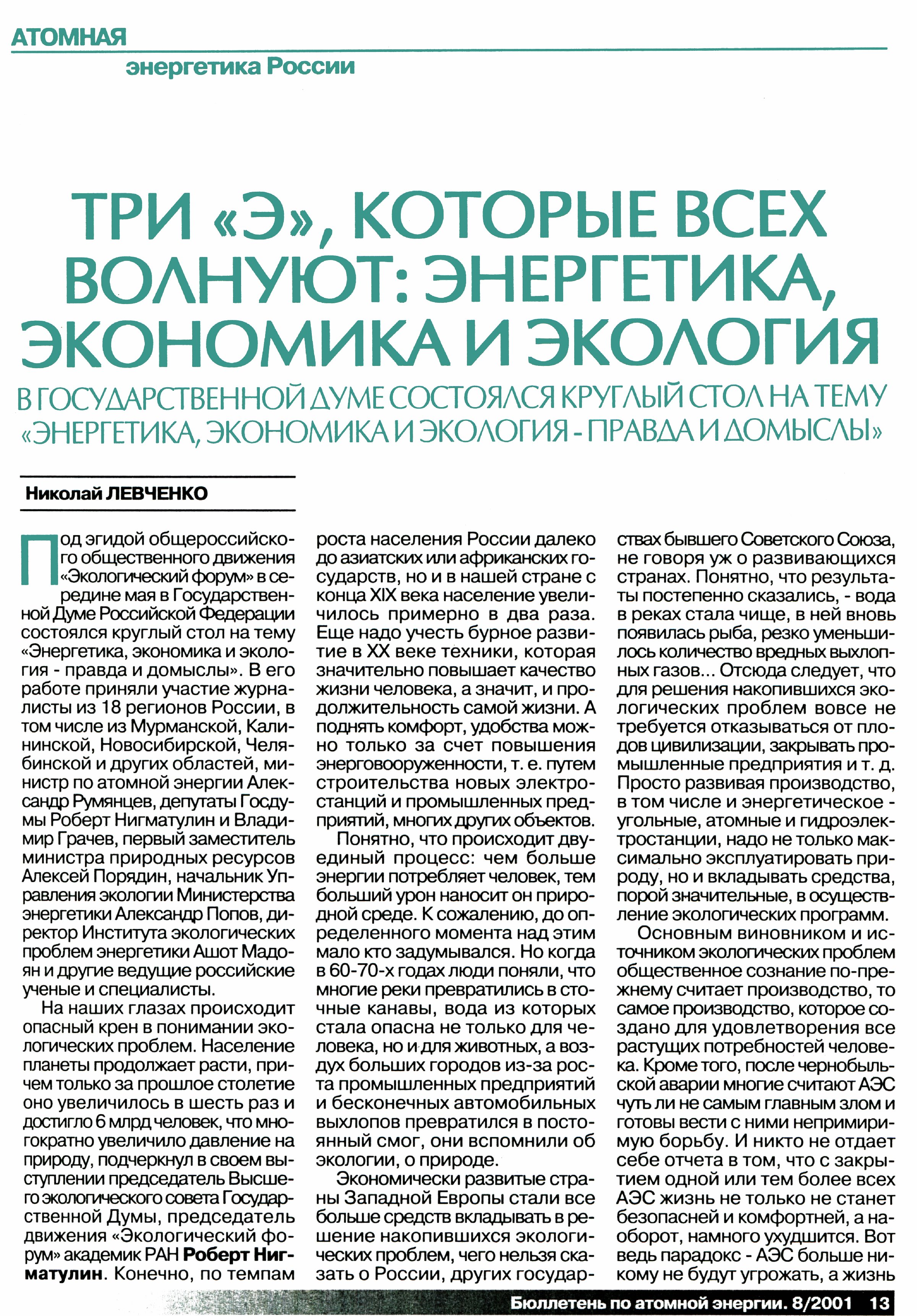 АТОМНАЯ
энергетика России

ТРИ «Э», КОТОРЫЕ ВСЕХ ВОЛНУЮТ: ЭНЕРГЕТИКА, ЭКОНОМИКА И ЭКОЛОГИЯ

В ГОСУДАРСТВЕННОЙ ДУМЕ СОСТОЯЛСЯ КРУГЛЫЙ СТОЛ НА ТЕМУ «ЭНЕРГЕТИКА, ЭКОНОМИКА И ЭКОЛОГИЯ - ПРАВДА И ДОМЫСЛЫ»

Николай ЛЕВЧЕНКО

Под эгидой общероссийского общественного движения «Экологический форум» в середине мая в Государственной Думе Российской Федерации состоялся круглый стол на тему «Энергетика, экономика и экология - правда и домыслы». В его работе приняли участие журналисты из 18 регионов России, в том числе из Мурманской, Калининской, Новосибирской, Челябинской и других областей, министр по атомной энергии Александр Румянцев, депутаты Госдумы Роберт Нигматулин и Владимир Грачев, первый заместитель министра природных ресурсов Алексей Порядин, начальник Управления экологии Министерства энергетики Александр Попов, директор Института экологических проблем энергетики Ашот Мадоян и другие ведущие российские ученые и специалисты.

На наших глазах происходит опасный крен в понимании экологических проблем. Население планеты продолжает расти, причем только за прошлое столетие оно увеличилось в шесть раз и достигло 6 млрд человек, что многократно увеличило давление на природу, подчеркнул в своем выступлении председатель Высшего экологического совета Государственной Думы, председатель движения «Экологический форум» академик РАН Роберт Нигматулин. Конечно, по темпам роста населения России далеко до азиатских или африканских государств, но и в нашей стране с конца XIX века население увеличилось примерно в два раза. Еще надо учесть бурное развитие в XX веке техники, которая значительно повышает качество жизни человека, а значит, и продолжительность самой жизни. А поднять комфорт, удобства можно только за счет повышения энерговооруженности, т. е. путем строительства новых электростанций и промышленных предприятий, многих других объектов.

Понятно, что происходит двуединый процесс: чем больше энергии потребляет человек, тем больший урон наносит он природной среде. К сожалению, до определенного момента над этим мало кто задумывался. Но когда в 60-70-х годах люди поняли, что многие реки превратились в сточные канавы, вода из которых стала опасна не только для человека, но и для животных, а воздух больших городов из-за роста промышленных предприятий и бесконечных автомобильных выхлопов превратился в постоянный смог, они вспомнили об экологии, о природе.

Экономически развитые страны Западной Европы стали все больше средств вкладывать в решение накопившихся экологических проблем, чего нельзя сказать о России, других государствах бывшего Советского Союза, не говоря уж о развивающихся странах. Понятно, что результаты постепенно сказались, - вода в реках стала чище, в ней вновь появилась рыба, резко уменьшилось количество вредных выхлопных газов... Отсюда следует, что для решения накопившихся экологических проблем вовсе не требуется отказываться от плодов цивилизации, закрывать промышленные предприятия и т. д. Просто развивая производство, в том числе и энергетическое - угольные, атомные и гидроэлектростанции, надо не только максимально эксплуатировать природу, но и вкладывать средства, порой значительные, в осуществление экологических программ.

Основным виновником и источником экологических проблем общественное сознание по-прежнему считает производство, то самое производство, которое создано для удовлетворения все растущих потребностей человека. Кроме того, после чернобыльской аварии многие считают АЭС чуть ли не самым главным злом и готовы вести с ними непримиримую борьбу. И никто не отдает себе отчета в том, что с закрытием одной или тем более всех АЭС жизнь не только не станет безопасней и комфортней, а наоборот, намного ухудшится. Вот ведь парадокс - АЭС больше никому не будут угрожать, а жизнь

Бюллетень по атомной энергии. 8/2001 13